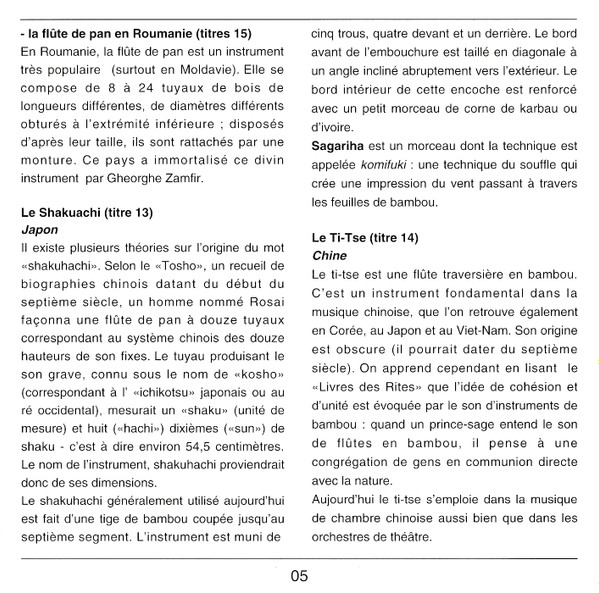 - la flûte de pan en Roumanie (titres 15)
En Roumanie, la flûte de pan est un instrument très populaire (surtout en Moldavie). Elle se compose de 8 à 24 tuyaux de bois de longueurs différentes, de diamètres différents obturés à l'extrémité inférieure ; disposés d'après leur taille, ils sont rattachés par une monture. Ce pays a immortalisé ce divin instrument par Gheorghe Zamfir.

Le Shakuachi (titre 13)
Japon
Il existe plusieurs théories sur l'origine du mot «shakuhachi». Selon le «Tosho», un recueil de biographies chinois datant du début du septième siècle, un homme nommé Rosai façonna une flûte de pan à douze tuyaux correspondant au système chinois des douze hauteurs de son fixes. Le tuyau produisant le son grave, connu sous le nom de «kosho» (correspondant à l' «ichikotsu» japonais ou au ré occidental), mesurait un «shaku» (unité de mesure) et huit («hachi») dixièmes («sun») de shaku - c'est à dire environ 54,5 centimètres. Le nom de l'instrument, shakuhachi proviendrait donc de ses dimensions.
Le shakuhachi généralement utilisé aujourd'hui est fait d'une tige de bambou coupée jusqu'au septième segment. L'instrument est muni de cinq trous, quatre devant et un derrière. Le bord avant de l'embouchure est taillé en diagonale à un angle incliné abruptement vers l'extérieur. Le bord intérieur de cette encoche est renforcé avec un petit morceau de corne de karbau ou d'ivoire.
Sagariha est un morceau dont la technique est appelée komifuki : une technique du souffle qui crée une impression du vent passant à travers les feuilles de bambou.

Le Ti-Tse (titre 14)
Chine
Le ti-tse est une flûte traversière en bambou. C'est un instrument fondamental dans la musique chinoise, que l'on retrouve également en Corée, au Japon et au Viet-Nam. Son origine est obscure (il pourrait dater du septième siècle). On apprend cependant en lisant le «Livres des Rites» que l'idée de cohésion et d'unité est évoquée par le son d'instruments de bambou : quand un prince-sage entend le son de flûtes en bambou, il pense à une congrégation de gens en communion directe avec la nature.
Aujourd'hui le ti-tse s'emploie dans la musique de chambre chinoise aussi bien que dans les orchestres de théâtre.

05